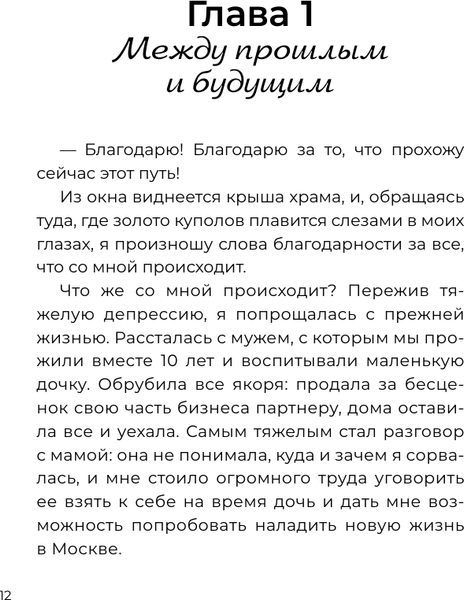 Глава 1
Между прошлым и будущим

— Благодарю! Благодарю за то, что прохожу сейчас этот путь!

Из окна виднеется крыша храма, и, обращаясь туда, где золото куполов плавится слезами в моих глазах, я произношу слова благодарности за все, что со мной происходит.

Что же со мной происходит? Пережив тяжелую депрессию, я попрощалась с прежней жизнью. Рассталась с мужем, с которым мы прожили вместе 10 лет и воспитывали маленькую дочку. Обрубила все якоря: продала за бесценок свою часть бизнеса партнеру, дома оставила все и уехала. Самым тяжелым стал разговор с мамой: она не понимала, куда и зачем я сорвалась, и мне стоило огромного труда уговорить ее взять к себе на время дочь и дать мне возможность попробовать наладить новую жизнь в Москве.

12